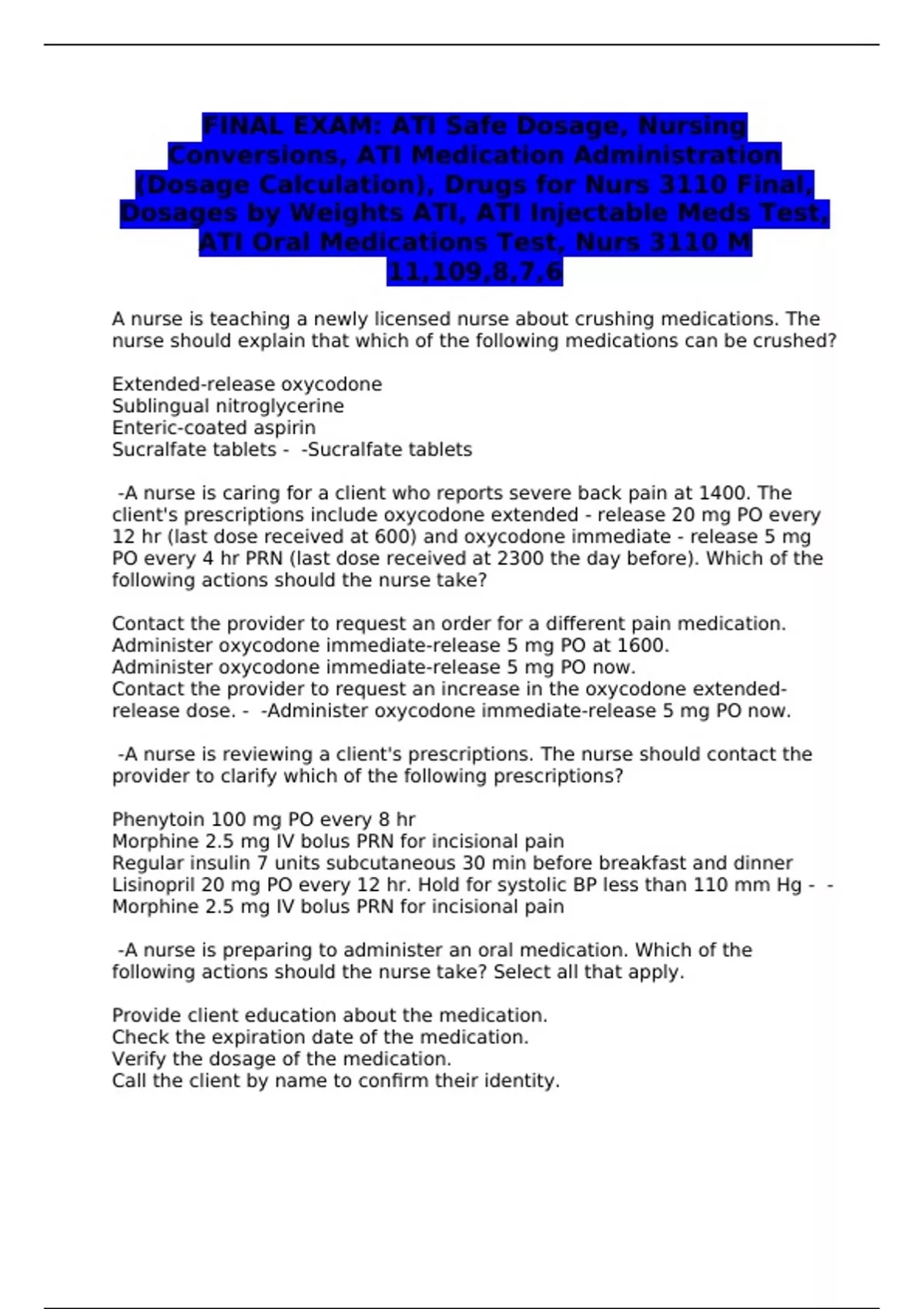 FINAL EXAM: ATI Safe Dosage, Nursing Conversions, ATI Medication Administration (Dosage Calculation), Drugs for Nurs 3110 Final, Dosages by Weights ATI, ATI Injectable Meds Test, ATI Oral Medications Test, Nurs 3110 M 11,109,8,7,6

A nurse is teaching a newly licensed nurse about crushing medications. The nurse should explain that which of the following medications can be crushed?

Extended-release oxycodone
Sublingual nitroglycerine
Enteric-coated aspirin
Sucralfate tablets - -Sucralfate tablets

-A nurse is caring for a client who reports severe back pain at 1400. The client's prescriptions include oxycodone extended - release 20 mg PO every 12 hr (last dose received at 600) and oxycodone immediate - release 5 mg PO every 4 hr PRN (last dose received at 2300 the day before). Which of the following actions should the nurse take?

Contact the provider to request an order for a different pain medication.
Administer oxycodone immediate-release 5 mg PO at 1600.
Administer oxycodone immediate-release 5 mg PO now.
Contact the provider to request an increase in the oxycodone extended-release dose. - -Administer oxycodone immediate-release 5 mg PO now.

-A nurse is reviewing a client's prescriptions. The nurse should contact the provider to clarify which of the following prescriptions?

Phenytoin 100 mg PO every 8 hr
Morphine 2.5 mg IV bolus PRN for incisional pain
Regular insulin 7 units subcutaneous 30 min before breakfast and dinner
Lisinopril 20 mg PO every 12 hr. Hold for systolic BP less than 110 mm Hg - -Morphine 2.5 mg IV bolus PRN for incisional pain

-A nurse is preparing to administer an oral medication. Which of the following actions should the nurse take? Select all that apply.

Provide client education about the medication.
Check the expiration date of the medication.
Verify the dosage of the medication.
Call the client by name to confirm their identity.